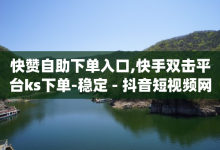 快赞自助下单入口,快手双击平台ks下单-稳定 - 抖音短视频网